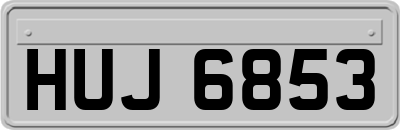 HUJ 6853